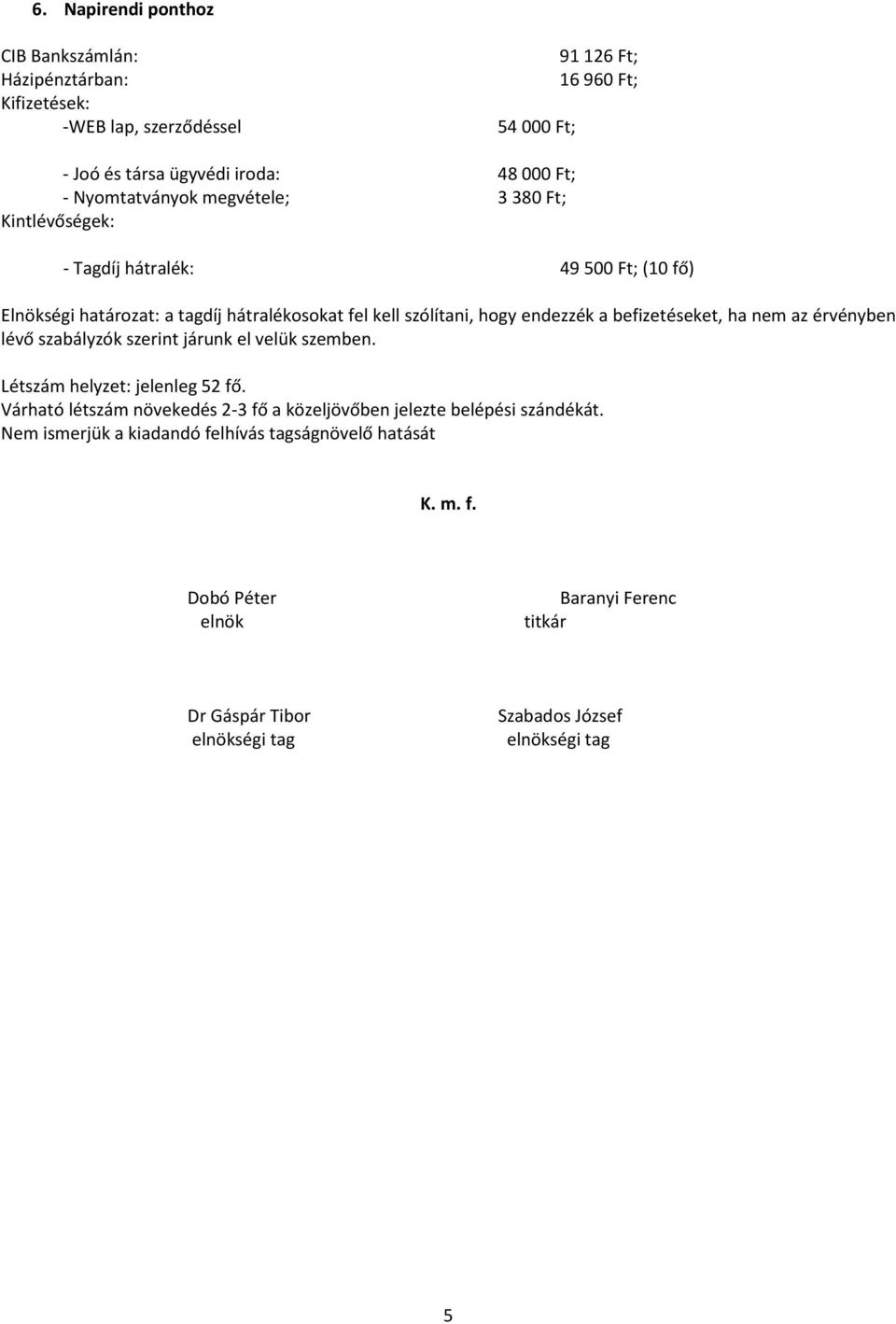 6. Napirendi ponthoz

CIB Bankszámlán: 91 126 Ft;
Házipénztárban: 16 960 Ft;
Kifizetések:
-WEB lap, szerződéssel 54 000 Ft;

- Joó és társa ügyvédi iroda: 48 000 Ft;
- Nyomtatványok megvétele; 3 380 Ft;
Kintlévőségek:

- Tagdíj hátralék: 49 500 Ft; (10 fő)

Elnökségi határozat: a tagdíj hátralékosokat fel kell szólítani, hogy endezzék a befizetéseket, ha nem az érvényben lévő szabályzók szerint járunk el velük szemben.

Létszám helyzet: jelenleg 52 fő.
Várható létszám növekedés 2-3 fő a közeljövőben jelezte belépési szándékát.
Nem ismerjük a kiadandó felhívás tagságnövelő hatását

K. m. f.

Dobó Péter
elnök

Baranyi Ferenc
titkár

Dr Gáspár Tibor
elnökségi tag

Szabados József
elnökségi tag

5